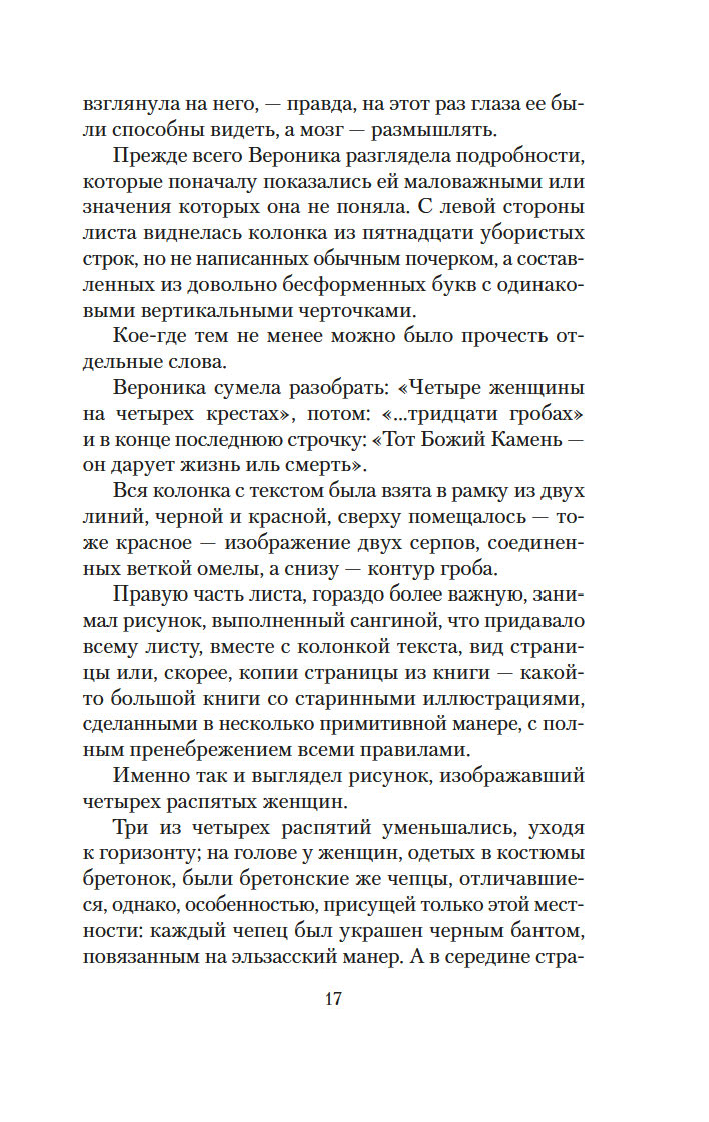 взглянула на него, — правда, на этот раз глаза ее были способны видеть, а мозг — размышлять.

Прежде всего Вероника разглядела подробности, которые поначалу показались ей маловажными или значения которых она не поняла. С левой стороны листа виднелась колонка из пятнадцати убористых строк, но не написанных обычным почерком, а составленных из довольно бесформенных букв с одинаковыми вертикальными черточками.

Кое-где тем не менее можно было прочесть отдельные слова.

Вероника сумела разобрать: «Четыре женщины на четырех крестах», потом: «...тридцати гробах» и в конце последнюю строчку: «Тот Божий Камень — он дарует жизнь иль смерть».

Вся колонка с текстом была взята в рамку из двух линий, черной и красной, сверху помещалось — тоже красное — изображение двух серпов, соединенных веткой омелы, а снизу — контур гроба.

Правую часть листа, гораздо более важную, занимал рисунок, выполненный сангиной, что придавало всему листу, вместе с колонкой текста, вид страницы или, скорее, копии страницы из книги — какой-то большой книги со старинными иллюстрациями, сделанными в несколько примитивной манере, с полным пренебрежением всеми правилами.

Именно так и выглядел рисунок, изображавший четырех распятых женщин.

Три из четырех распятий уменьшались, уходя к горизонту; на голове у женщин, одетых в костюмы бретонок, были бретонские же чепцы, отличавшиеся, однако, особенностью, присущей только этой местности: каждый чепец был украшен черным бантом, повязанным на эльзасский манер. А в середине стра-

17